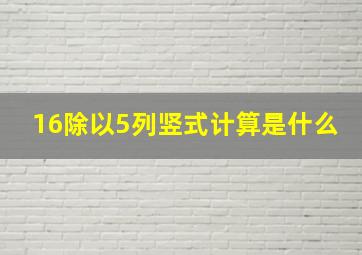 16除以5列竖式计算是什么